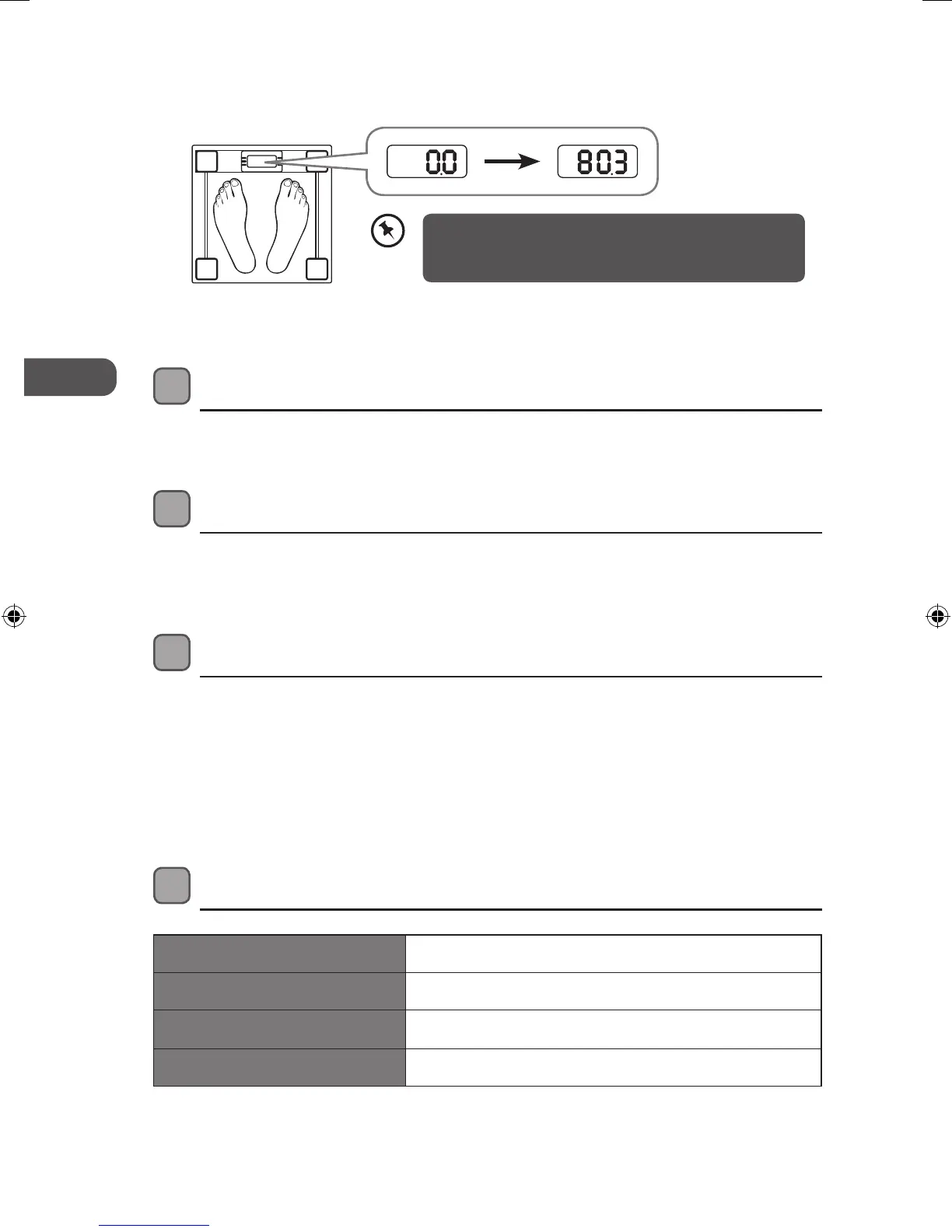 0.0

80.3